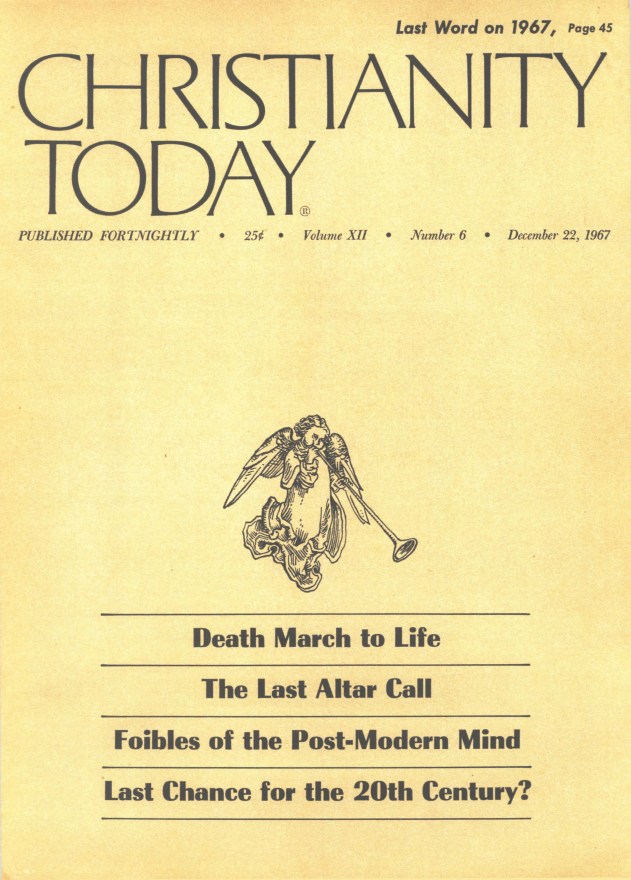 Last Word on 1967, Page 45

CHRISTIANITY TODAY®

PUBLISHED FORTNIGHTLY • 25¢ • Volume XII • Number 6 • December 22, 1967

Death March to Life

The Last Altar Call

Foibles of the Post-Modern Mind

Last Chance for the 20th Century?